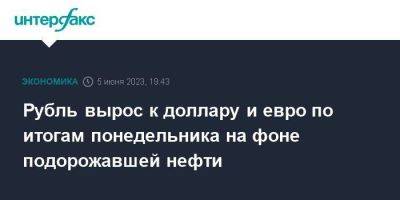 интерфакс

ЭКОНОМИКА 5 июня 2023, 19:43

Рубль вырос к доллару и евро по итогам понедельника на фоне подорожавшей нефти